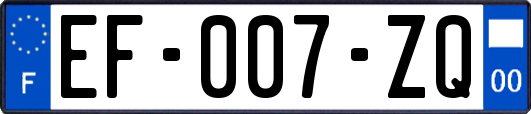 F

EF-007-ZQ

00